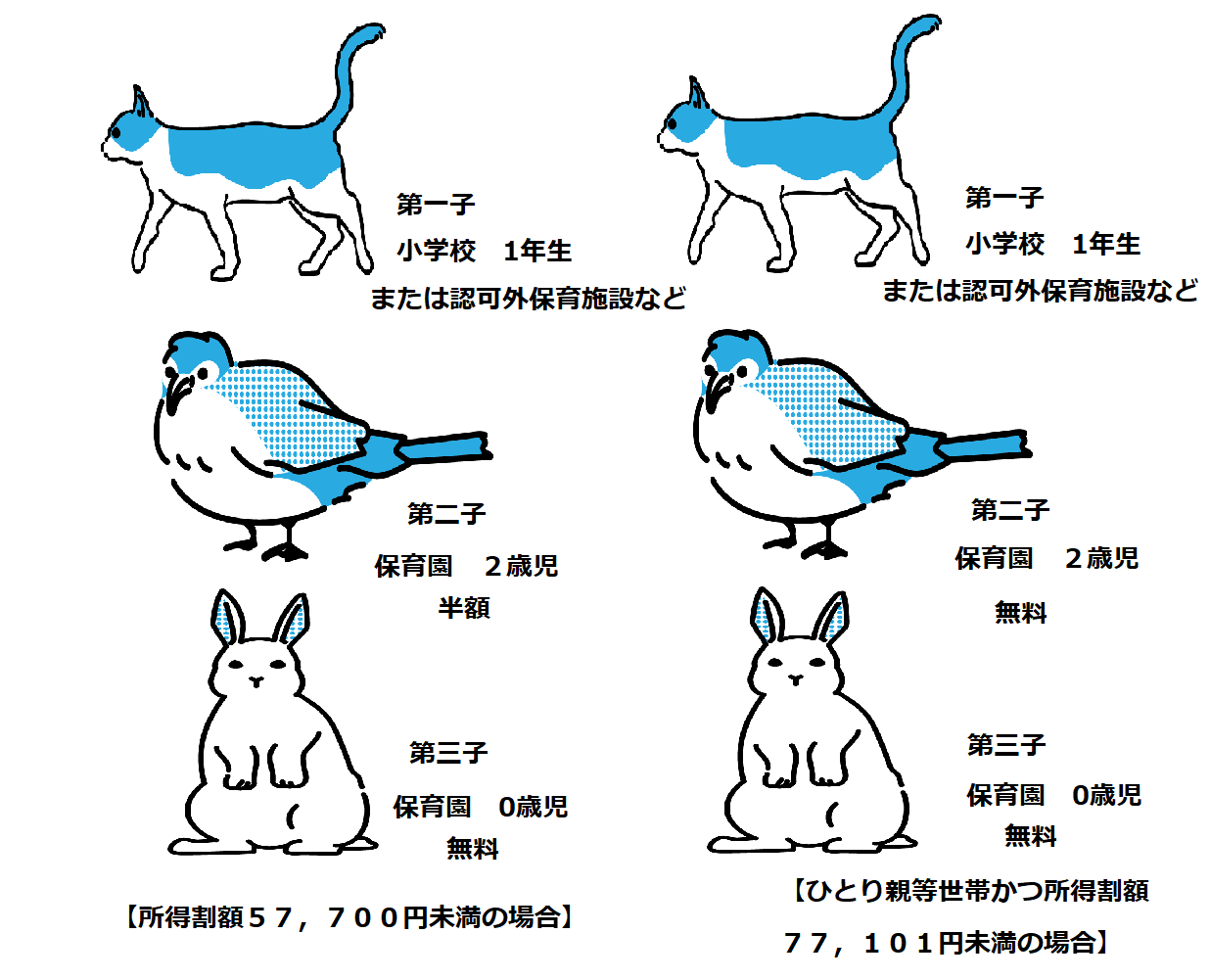 第一子

小学校　1年生

または認可外保育施設など

第二子

保育園　２歳児

半額

第三子

保育園　0歳児

無料

【所得割額５７，７００円未満の場合】

第一子

小学校　1年生

または認可外保育施設など

第二子

保育園　２歳児

無料

第三子

保育園　0歳児

無料

【ひとり親等世帯かつ所得割額

７７，１０１円未満の場合】